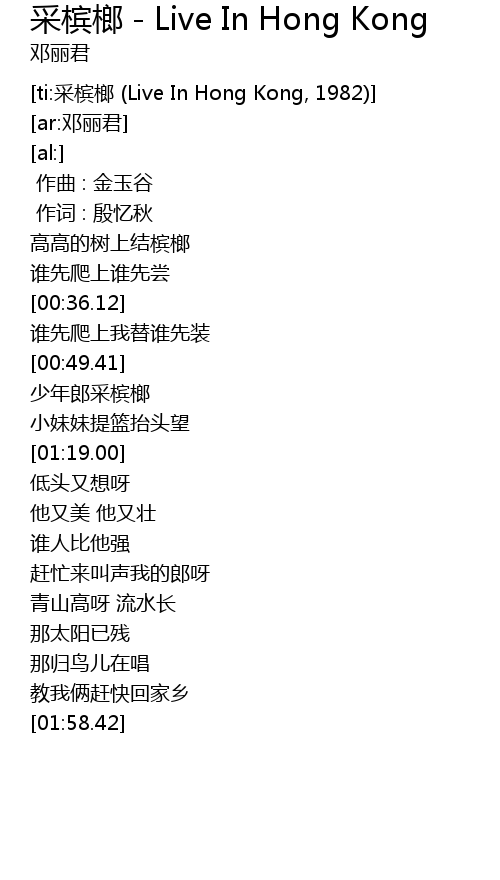 采槟榔 - Live In Hong Kong
邓丽君

[ti:采槟榔 (Live In Hong Kong, 1982)]
[ar:邓丽君]
[al:]
作曲 : 金玉谷
作词 : 殷忆秋
高高的树上结槟榔
谁先爬上谁先尝
[00:36.12]
谁先爬上我替谁先装
[00:49.41]
少年郎采槟榔
小妹妹提篮抬头望
[01:19.00]
低头又想呀
他又美 他又壮
谁人比他强
赶忙来叫声我的郎呀
青山高呀 流水长
那太阳已残
那归鸟儿在唱
教我俩赶快回家乡
[01:58.42]